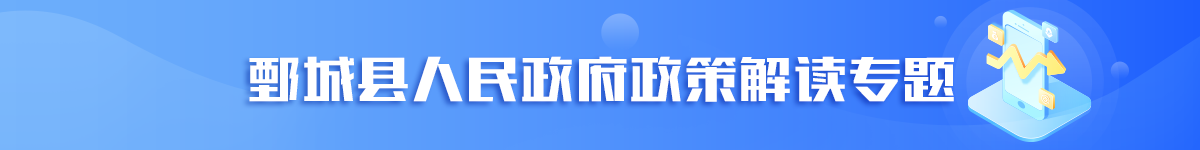 鄄城县人民政府政策解读专题